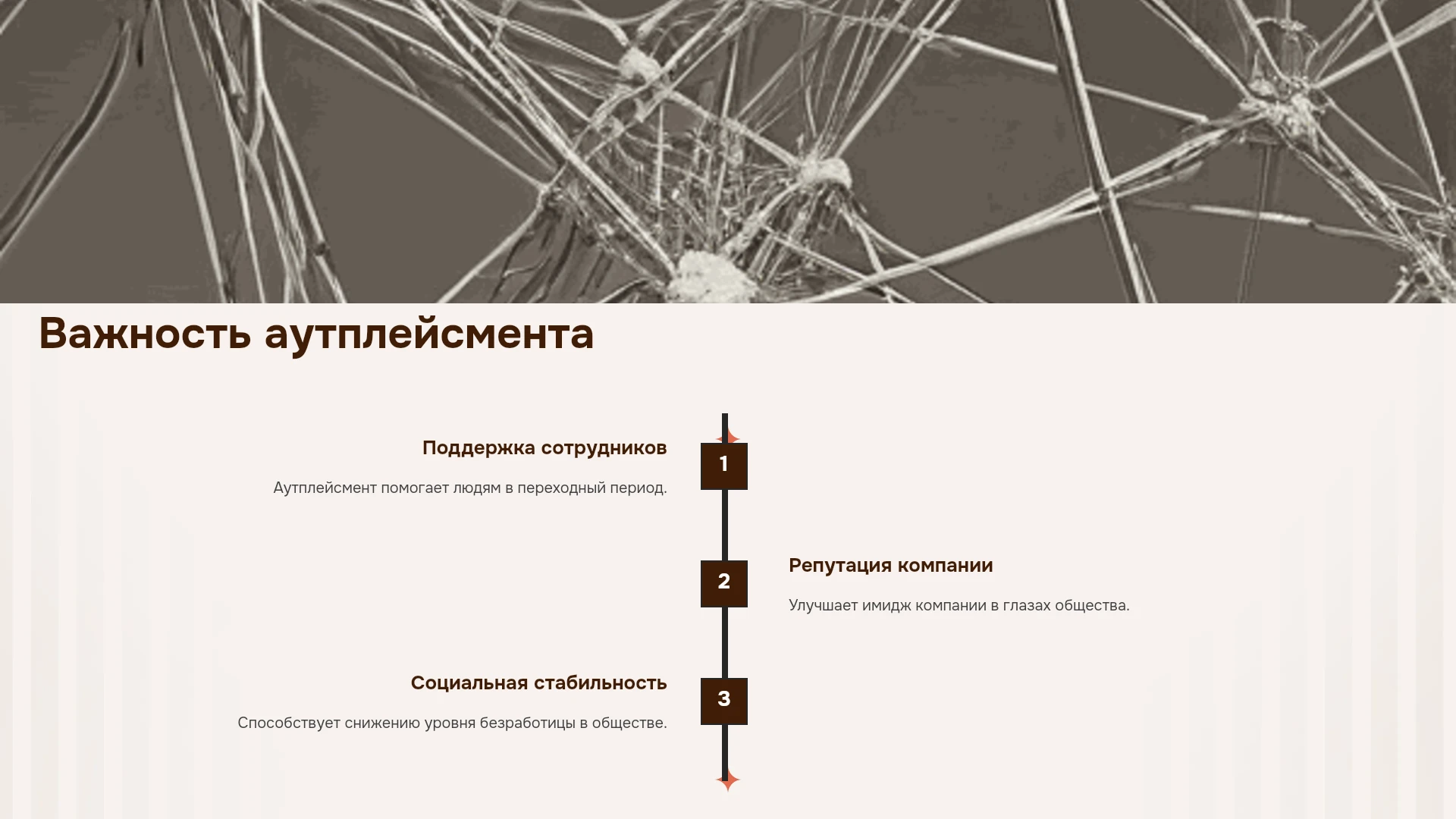 Важность аутплейсмента

Поддержка сотрудников

Аутплейсмент помогает людям в переходный период.

1

2

Репутация компании

Улучшает имидж компании в глазах общества.

Социальная стабильность

Способствует снижению уровня безработицы в обществе.

3